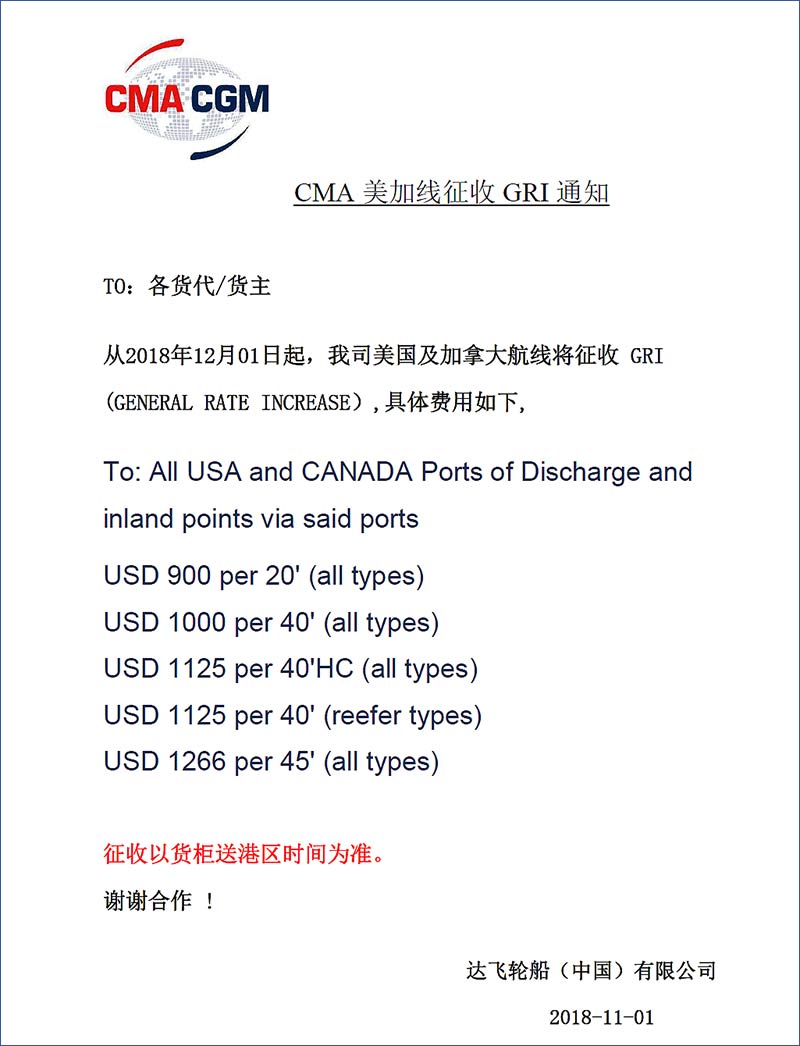 CMA CGM

CMA 美加线征收 GRI 通知

TO：各货代/货主

从2018年12月01日起，我司美国及加拿大航线将征收 GRI（GENERAL RATE INCREASE）,具体费用如下,

To: All USA and CANADA Ports of Discharge and inland points via said ports

USD 900 per 20' (all types)
USD 1000 per 40' (all types)
USD 1125 per 40'HC (all types)
USD 1125 per 40' (reefer types)
USD 1266 per 45' (all types)

征收以货柜送港区时间为准。

谢谢合作 ！

达飞轮船（中国）有限公司

2018-11-01